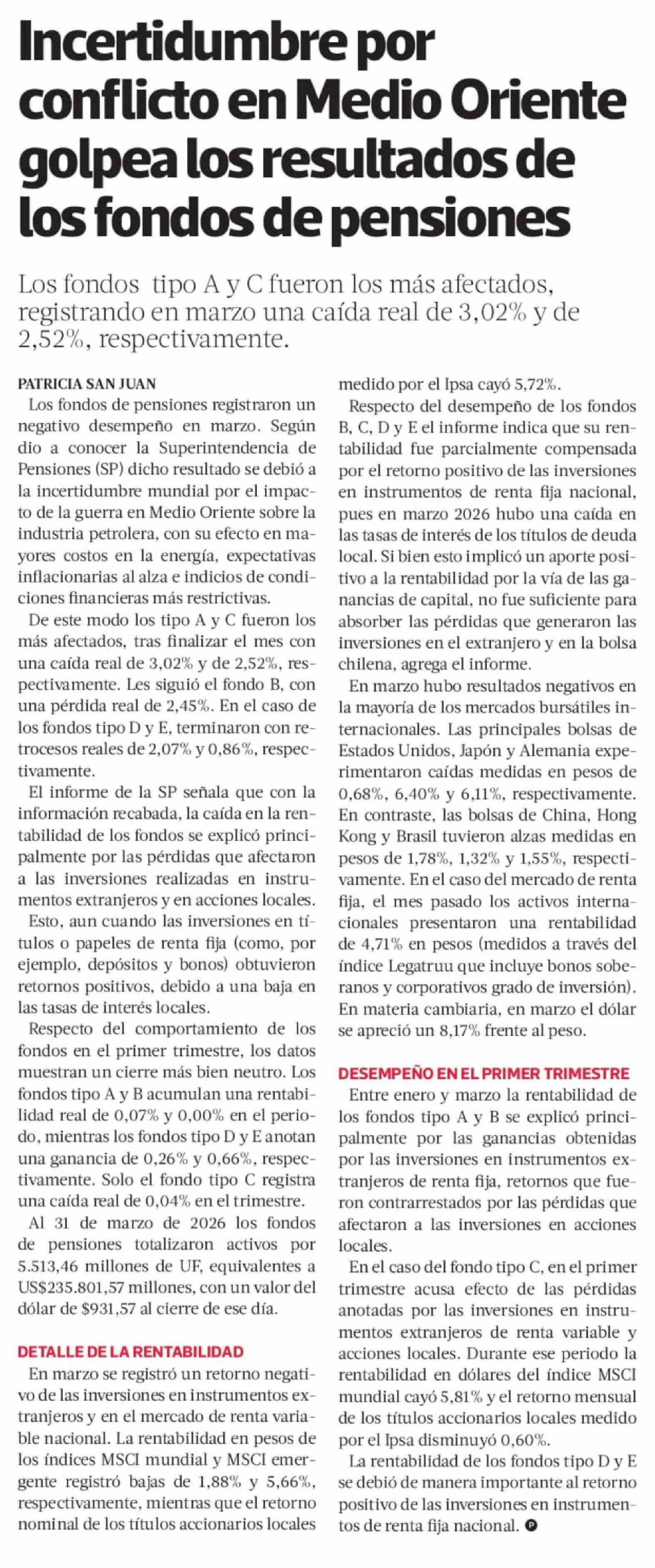 Incertidumbre por conflicto en Medio Oriente golpea los resultados de los fondos de pensiones

Los fondos tipo A y C fueron los más afectados, registrando en marzo una caída real de 3,02% y de 2,52%, respectivamente.

PATRICIA SAN JUAN

Los fondos de pensiones registraron un negativo desempeño en marzo. Según dio a conocer la Superintendencia de Pensiones (SP) dicho resultado se debió a la incertidumbre mundial por el impacto de la guerra en Medio Oriente sobre la industria petrolera, con su efecto en mayores costos en la energía, expectativas inflacionarias al alza e indicios de condiciones financieras más restrictivas.

De este modo los tipo A y C fueron los más afectados, tras finalizar el mes con una caída real de 3,02% y de 2,52%, respectivamente. Les siguió el fondo B, con una pérdida real de 2,45%. En el caso de los fondos tipo D y E, terminaron con retrocesos reales de 2,07% y 0,86%, respectivamente.

El informe de la SP señala que con la información recabada, la caída en la rentabilidad de los fondos se explicó principalmente por las pérdidas que afectaron a las inversiones realizadas en instrumentos extranjeros y en acciones locales.

Esto, aun cuando las inversiones en títulos o papeles de renta fija (como, por ejemplo, depósitos y bonos) obtuvieron retornos positivos, debido a una baja en las tasas de interés locales.

Respecto del comportamiento de los fondos en el primer trimestre, los datos muestran un cierre más bien neutro. Los fondos tipo A y B acumulan una rentabilidad real de 0,07% y 0,00% en el periodo, mientras los fondos tipo D y E anotan una ganancia de 0,26% y 0,66%, respectivamente. Solo el fondo tipo C registra una caída real de 0,04% en el trimestre.

Al 31 de marzo de 2026 los fondos de pensiones totalizaron activos por 5.513,46 millones de UF, equivalentes a US$235.801,57 millones, con un valor del dólar de $931,57 al cierre de ese día.

DETALLE DE LA RENTABILIDAD

En marzo se registró un retorno negativo de las inversiones en instrumentos extranjeros y en el mercado de renta variable nacional. La rentabilidad en pesos de los índices MSCI mundial y MSCI emergente registró bajas de 1,88% y 5,66%, respectivamente, mientras que el retorno nominal de los títulos accionarios locales medido por el Ipsa cayó 5,72%.

Respecto del desempeño de los fondos B, C, D y E el informe indica que su rentabilidad fue parcialmente compensada por el retorno positivo de las inversiones en instrumentos de renta fija nacional, pues en marzo 2026 hubo una caída en las tasas de interés de los títulos de deuda local. Si bien esto implicó un aporte positivo a la rentabilidad por la vía de las ganancias de capital, no fue suficiente para absorber las pérdidas que generaron las inversiones en el extranjero y en la bolsa chilena, agrega el informe.

En marzo hubo resultados negativos en la mayoría de los mercados bursátiles internacionales. Las principales bolsas de Estados Unidos, Japón y Alemania experimentaron caídas medidas en pesos de 0,68%, 6,40% y 6,11%, respectivamente. En contraste, las bolsas de China, Hong Kong y Brasil tuvieron alzas medidas en pesos de 1,78%, 1,32% y 1,55%, respectivamente. En el caso del mercado de renta fija, el mes pasado los activos internacionales presentaron una rentabilidad de 4,71% en pesos (medidos a través del índice Legatruu que incluye bonos soberanos y corporativos grado de inversión). En materia cambiaria, en marzo el dólar se apreció un 8,17% frente al peso.

DESEMPEÑO EN EL PRIMER TRIMESTRE

Entre enero y marzo la rentabilidad de los fondos tipo A y B se explicó principalmente por las ganancias obtenidas por las inversiones en instrumentos extranjeros de renta fija, retornos que fueron contrarrestados por las pérdidas que afectaron a las inversiones en acciones locales.

En el caso del fondo tipo C, en el primer trimestre acusa efecto de las pérdidas anotadas por las inversiones en instrumentos extranjeros de renta variable y acciones locales. Durante ese periodo la rentabilidad en dólares del índice MSCI mundial cayó 5,81% y el retorno mensual de los títulos accionarios locales medido por el Ipsa disminuyó 0,60%.

La rentabilidad de los fondos tipo D y E se debió de manera importante al retorno positivo de las inversiones en instrumentos de renta fija nacional.